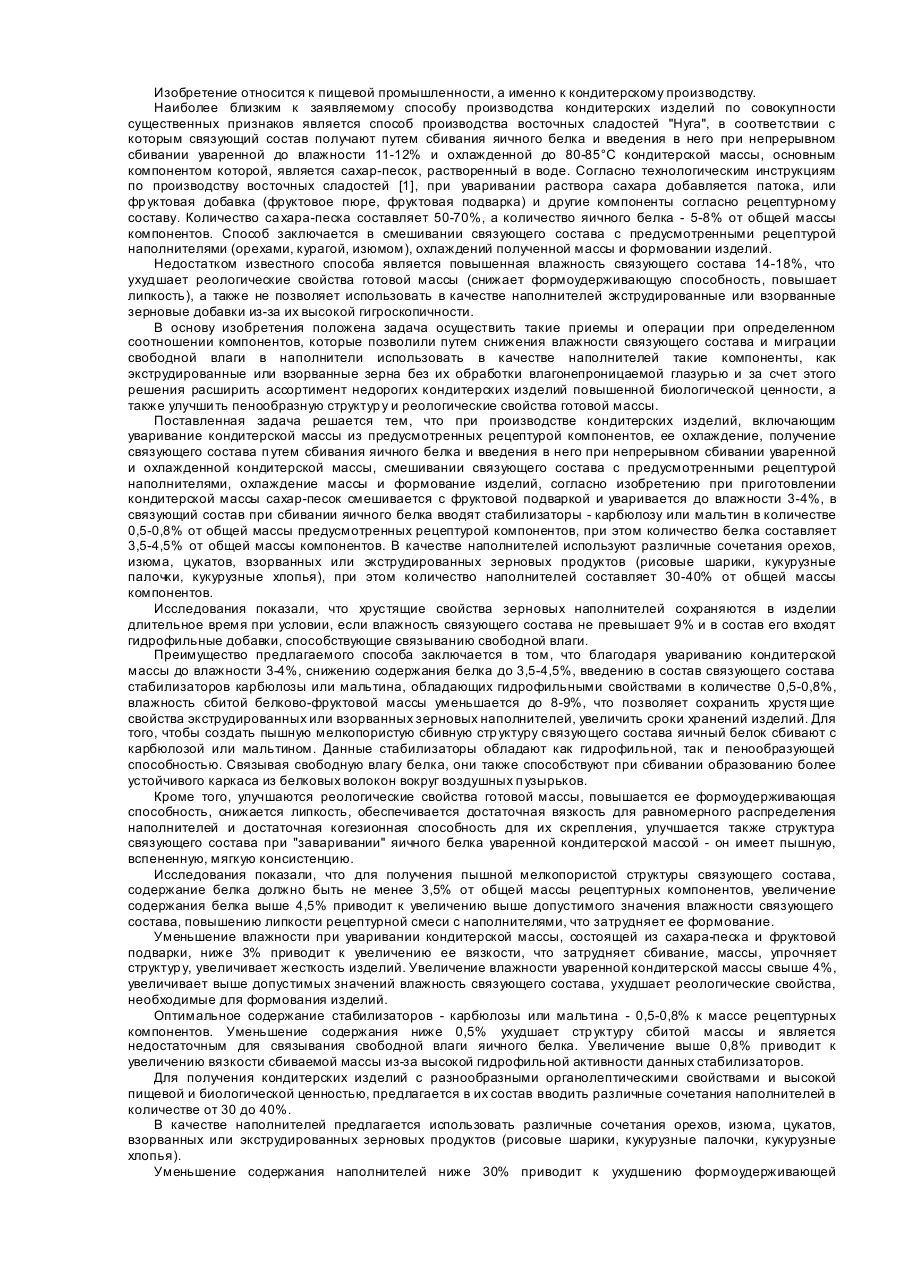 Изобретение относится к пищевой промышленности, а именно к кондитерскому производству.

Наиболее близким к заявляемому способу производства кондитерских изделий по совокупности существенных признаков является способ производства восточных сладостей "Нуга", в соответствии с которым связующий состав получают путем сбивания яичного белка и введения в него при непрерывном сбивании уваренной до влажности 11-12% и охлажденной до 80-85°С кондитерской массы, основным компонентом которой, является сахар-песок, растворенный в воде. Согласно технологическим инструкциям по производству восточных сладостей [1], при уваривании раствора сахара добавляется патока, или фруктовая добавка (фруктовое пюре, фруктовая подварка) и другие компоненты согласно рецептурному составу. Количество сахара-песка составляет 50-70%, а количество яичного белка - 5-8% от общей массы компонентов. Способ заключается в смешивании связующего состава с предусмотренными рецептурой наполнителями (орехами, курагой, изюмом), охлаждений полученной массы и формовании изделий.

Недостатком известного способа является повышенная влажность связующего состава 14-18%, что ухудшает реологические свойства готовой массы (снижает формоудерживающую способность, повышает липкость), а также не позволяет использовать в качестве наполнителей экструдированные или взорванные зерновые добавки из-за их высокой гигроскопичности.

В основу изобретения положена задача осуществить такие приемы и операции при определенном соотношении компонентов, которые позволили путем снижения влажности связующего состава и миграции свободной влаги в наполнители использовать в качестве наполнителей такие компоненты, как экструдированные или взорванные зерна без их обработки влагонепроницаемой глазурью и за счет этого решения расширить ассортимент недорогих кондитерских изделий повышенной биологической ценности, а также улучшить пенообразную структуру и реологические свойства готовой массы.

Поставленная задача решается тем, что при производстве кондитерских изделий, включающим уваривание кондитерской массы из предусмотренных рецептурой компонентов, ее охлаждение, получение связующего состава путем сбивания яичного белка и введения в него при непрерывном сбивании уваренной и охлажденной кондитерской массы, смешивании связующего состава с предусмотренными рецептурой наполнителями, охлаждение массы и формование изделий, согласно изобретению при приготовлении кондитерской массы сахар-песок смешивается с фруктовой подваркой и уваривается до влажности 3-4%, в связующий состав при сбивании яичного белка вводят стабилизаторы - карбюлозу или мальтин в количестве 0,5-0,8% от общей массы предусмотренных рецептурой компонентов, при этом количество белка составляет 3,5-4,5% от общей массы компонентов. В качестве наполнителей используют различные сочетания орехов, изюма, цукатов, взорванных или экструдированных зерновых продуктов (рисовые шарики, кукурузные палочки, кукурузные хлопья), при этом количество наполнителей составляет 30-40% от общей массы компонентов.

Исследования показали, что хрустящие свойства зерновых наполнителей сохраняются в изделии длительное время при условии, если влажность связующего состава не превышает 9% и в состав его входят гидрофильные добавки, способствующие связыванию свободной влаги.

Преимущество предлагаемого способа заключается в том, что благодаря увариванию кондитерской массы до влажности 3-4%, снижению содержания белка до 3,5-4,5%, введению в состав связующего состава стабилизаторов карбюлозы или мальтина, обладающих гидрофильными свойствами в количестве 0,5-0,8%, влажность сбитой белково-фруктовой массы уменьшается до 8-9%, что позволяет сохранить хрустящие свойства экструдированных или взорванных зерновых наполнителей, увеличить сроки хранений изделий. Для того, чтобы создать пышную мелкопористую сбивную структуру связующего состава яичный белок сбивают с карбюлозой или мальтином. Данные стабилизаторы обладают как гидрофильной, так и пенообразующей способностью. Связывая свободную влагу белка, они также способствуют при сбивании образованию более устойчивого каркаса из белковых волокон вокруг воздушных пузырьков.

Кроме того, улучшаются реологические свойства готовой массы, повышается ее формоудерживающая способность, снижается липкость, обеспечивается достаточная вязкость для равномерного распределения наполнителей и достаточная когезионная способность для их скрепления, улучшается также структура связующего состава при "заваривании" яичного белка уваренной кондитерской массой - он имеет пышную, вспененную, мягкую консистенцию.

Исследования показали, что для получения пышной мелкопористой структуры связующего состава, содержание белка должно быть не менее 3,5% от общей массы рецептурных компонентов, увеличение содержания белка выше 4,5% приводит к увеличению выше допустимого значения влажности связующего состава, повышению липкости рецептурной смеси с наполнителями, что затрудняет ее формование.

Уменьшение влажности при уваривании кондитерской массы, состоящей из сахара-песка и фруктовой подварки, ниже 3% приводит к увеличению ее вязкости, что затрудняет сбивание, массы, упрочняет структуру, увеличивает жесткость изделий. Увеличение влажности уваренной кондитерской массы свыше 4%, увеличивает выше допустимых значений влажность связующего состава, ухудшает реологические свойства, необходимые для формования изделий.

Оптимальное содержание стабилизаторов - карбюлозы или мальтина - 0,5-0,8% к массе рецептурных компонентов. Уменьшение содержания ниже 0,5% ухудшает структуру сбитой массы и является недостаточным для связывания свободной влаги яичного белка. Увеличение выше 0,8% приводит к увеличению вязкости сбиваемой массы из-за высокой гидрофильной активности данных стабилизаторов.

Для получения кондитерских изделий с разнообразными органолептическими свойствами и высокой пищевой и биологической ценностью, предлагается в их состав вводить различные сочетания наполнителей в количестве от 30 до 40%.

В качестве наполнителей предлагается использовать различные сочетания орехов, изюма, цукатов, взорванных или экструдированных зерновых продуктов (рисовые шарики, кукурузные палочки, кукурузные хлопья).

Уменьшение содержания наполнителей ниже 30% приводит к ухудшению формоудерживающей